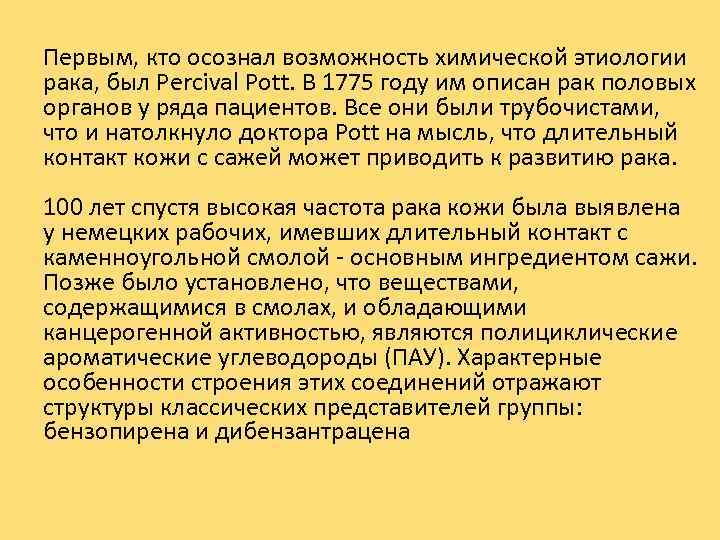 Первым, кто осознал возможность химической этиологии рака, был Percival Pott. В 1775 году им описан рак половых органов у ряда пациентов. Все они были трубочистами, что и натолкнуло доктора Pott на мысль, что длительный контакт кожи с сажей может приводить к развитию рака.

100 лет спустя высокая частота рака кожи была выявлена у немецких рабочих, имевших длительный контакт с каменноугольной смолой - основным ингредиентом сажи. Позже было установлено, что веществами, содержащимися в смолах, и обладающими канцерогенной активностью, являются полициклические ароматические углеводороды (ПАУ). Характерные особенности строения этих соединений отражают структуры классических представителей группы: бензопирена и дибензантрацена